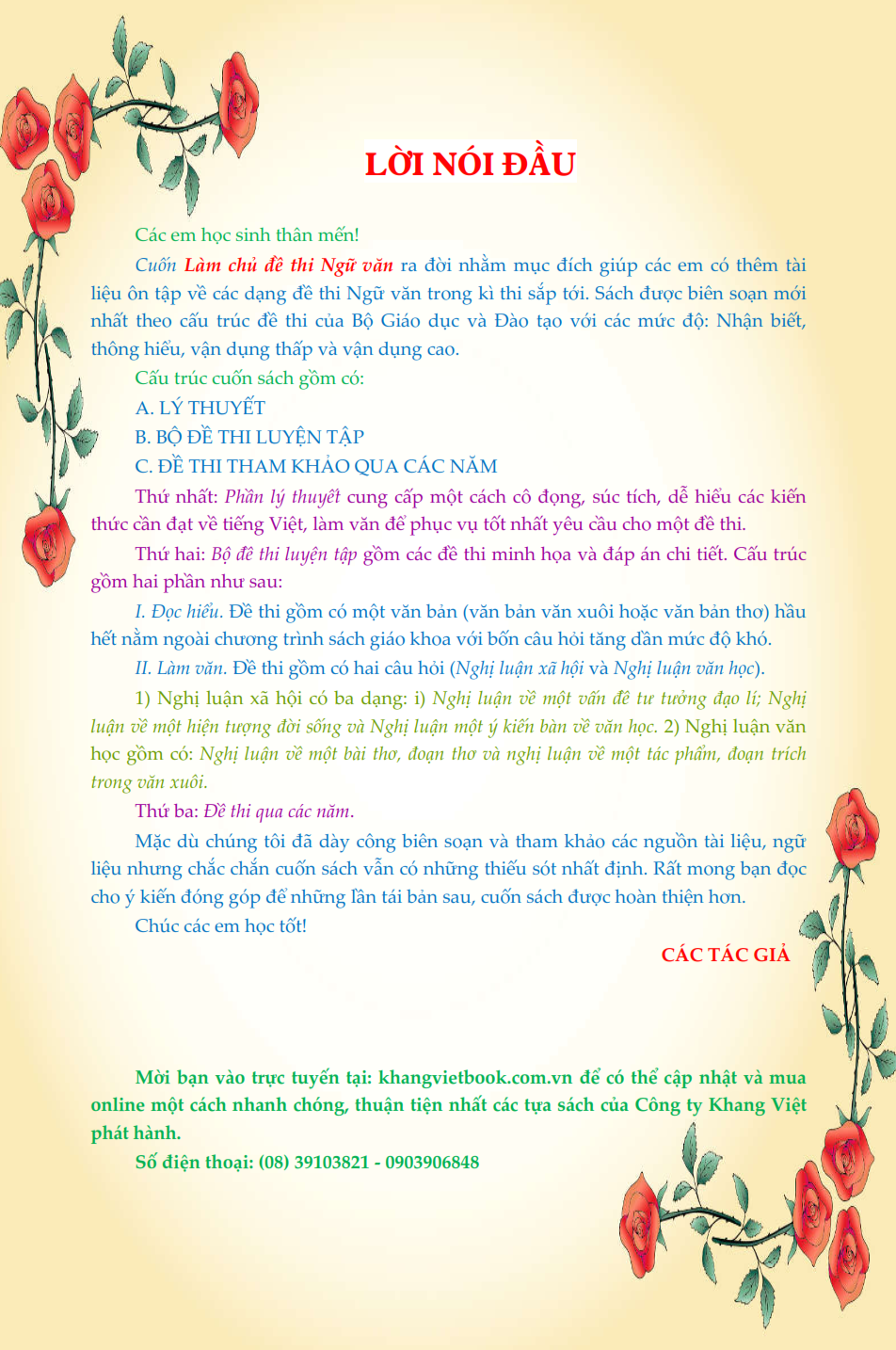 LỜI NÓI ĐẦU

Các em học sinh thân mến!

Cuốn Làm chủ đề thi Ngữ văn ra đời nhằm mục đích giúp các em có thêm tài liệu ôn tập về các dạng đề thi Ngữ văn trong kì thi sắp tới. Sách được biên soạn mới nhất theo cấu trúc đề thi của Bộ Giáo dục và Đào tạo với các mức độ: Nhận biết, thông hiểu, vận dụng thấp và vận dụng cao.

Cấu trúc cuốn sách gồm có:

A. LÝ THUYẾT

B. BỘ ĐỀ THI LUYỆN TẬP

C. ĐỀ THI THAM KHẢO QUA CÁC NĂM

Thứ nhất: Phần lý thuyết cung cấp một cách cô đọng, súc tích, dễ hiểu các kiến thức cần đạt về tiếng Việt, làm văn để phục vụ tốt nhất yêu cầu cho một đề thi.

Thứ hai: Bộ đề thi luyện tập gồm các đề thi minh họa và đáp án chi tiết. Cấu trúc gồm hai phần như sau:

I. Đọc hiểu. Đề thi gồm có một văn bản (văn bản văn xuôi hoặc văn bản thơ) hầu hết nằm ngoài chương trình sách giáo khoa với bốn câu hỏi tăng dần mức độ khó.

II. Làm văn. Đề thi gồm có hai câu hỏi (Nghị luận xã hội và Nghị luận văn học).

1) Nghị luận xã hội có ba dạng: i) Nghị luận về một vấn đề tư tưởng đạo lí; Nghị luận về một hiện tượng đời sống và Nghị luận một ý kiến bàn về văn học. 2) Nghị luận văn học gồm có: Nghị luận về một bài thơ, đoạn thơ và nghị luận về một tác phẩm, đoạn trích trong văn xuôi.

Thứ ba: Đề thi qua các năm.

Mặc dù chúng tôi đã dày công biên soạn và tham khảo các nguồn tài liệu, ngữ liệu nhưng chắc chắn cuốn sách vẫn có những thiếu sót nhất định. Rất mong bạn đọc cho ý kiến đóng góp để những lần tái bản sau, cuốn sách được hoàn thiện hơn.

Chúc các em học tốt!

CÁC TÁC GIẢ

Mời bạn vào trực tuyến tại: khangvietbook.com.vn để có thể cập nhật và mua online một cách nhanh chóng, thuận tiện nhất các tựa sách của Công ty Khang Việt phát hành.

Số điện thoại: (08) 39103821 - 0903906848